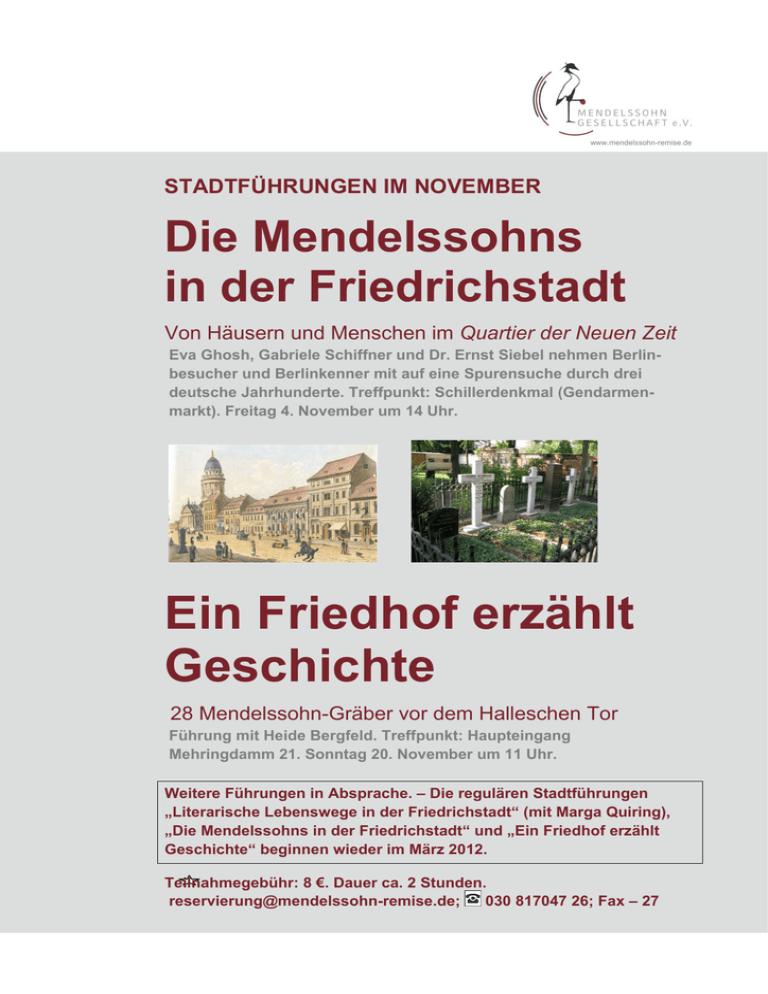 MENDELSSOHN
GESELLSCHAFT e.V.
www.mendelssohn-remise.de

STADTFÜHRUNGEN IM NOVEMBER

Die Mendelssohns in der Friedrichstadt

Von Häusern und Menschen im Quartier der Neuen Zeit

Eva Ghosh, Gabriele Schiffner und Dr. Ernst Siebel nehmen Berlinbesucher und Berlinkenner mit auf eine Spurensuche durch drei deutsche Jahrhunderte. Treffpunkt: Schillerdenkmal (Gendarmenmarkt). Freitag 4. November um 14 Uhr.

Ein Friedhof erzählt Geschichte

28 Mendelssohn-Gräber vor dem Halleschen Tor

Führung mit Heide Bergfeld. Treffpunkt: Haupteingang Mehringdamm 21. Sonntag 20. November um 11 Uhr.

Weitere Führungen in Absprache. – Die regulären Stadtführungen „Literarische Lebenswege in der Friedrichstadt“ (mit Marga Quiring), „Die Mendelssohns in der Friedrichstadt“ und „Ein Friedhof erzählt Geschichte“ beginnen wieder im März 2012.

Teilnahmegebühr: 8 €. Dauer ca. 2 Stunden.
reservierung@mendelssohn-remise.de; ☎ 030 817047 26; Fax – 27